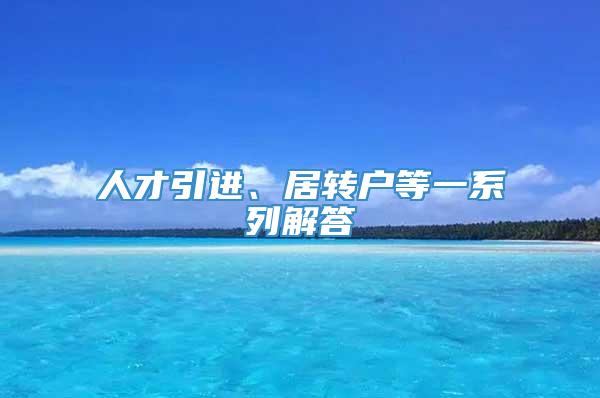 人才引进、居转户等一系列解答